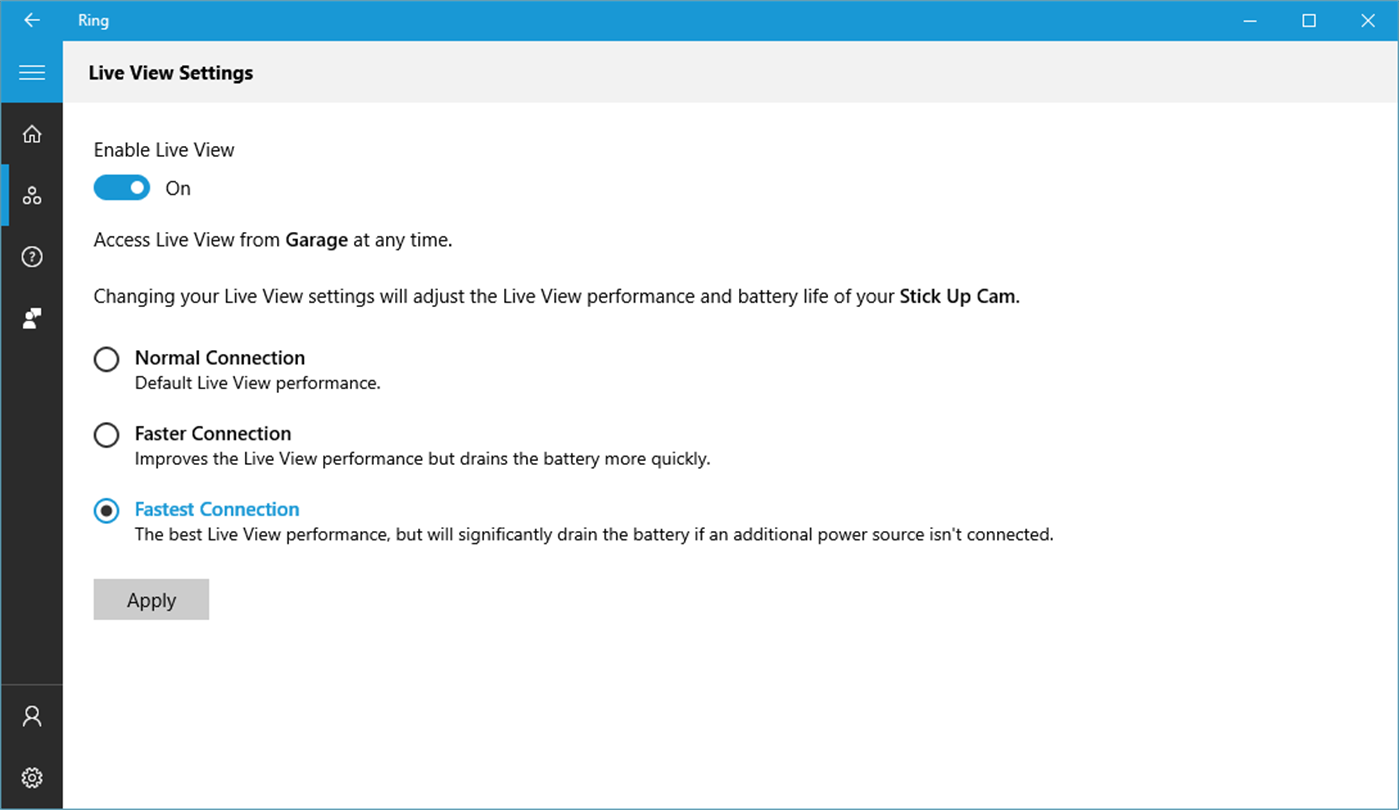 Ring

Live View Settings

Enable Live View

On

Access Live View from Garage at any time.

Changing your Live View settings will adjust the Live View performance and battery life of your Stick Up Cam.

Normal Connection
Default Live View performance.

Faster Connection
Improves the Live View performance but drains the battery more quickly.

Fastest Connection
The best Live View performance, but will significantly drain the battery if an additional power source isn't connected.

Apply